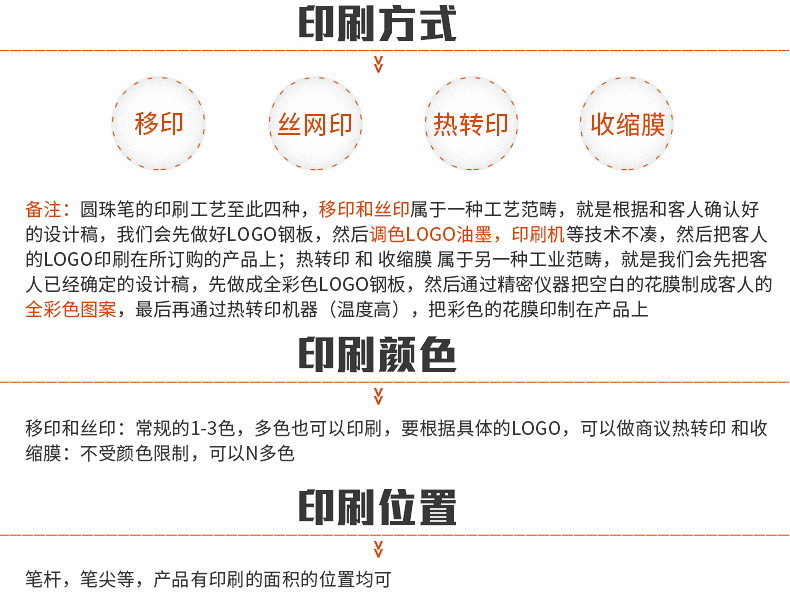 印刷方式

移印 丝网印 热转印 收缩膜

备注：圆珠笔的印刷工艺至此四种，移印和丝印属于一种工艺范畴，就是根据和客人确认好的设计稿，我们会先做好LOGO钢板，然后调色LOGO油墨，印刷机等技术不凑，然后把客人的LOGO印刷在所订购的产品上；热转印 和 收缩膜 属于另一种工业范畴，就是我们会先把客人已经确定的设计稿，先做成全彩色LOGO钢板，然后通过精密仪器把空白的花膜制成客人的全彩色图案，最后再通过热转印机器（温度高），把彩色的花膜印制在产品上

印刷颜色

移印和丝印：常规的1-3色，多色也可以印刷，要根据具体的LOGO，可以做商议热转印 和收缩膜：不受颜色限制，可以N多色

印刷位置

笔杆，笔尖等，产品有印刷的面积的位置均可